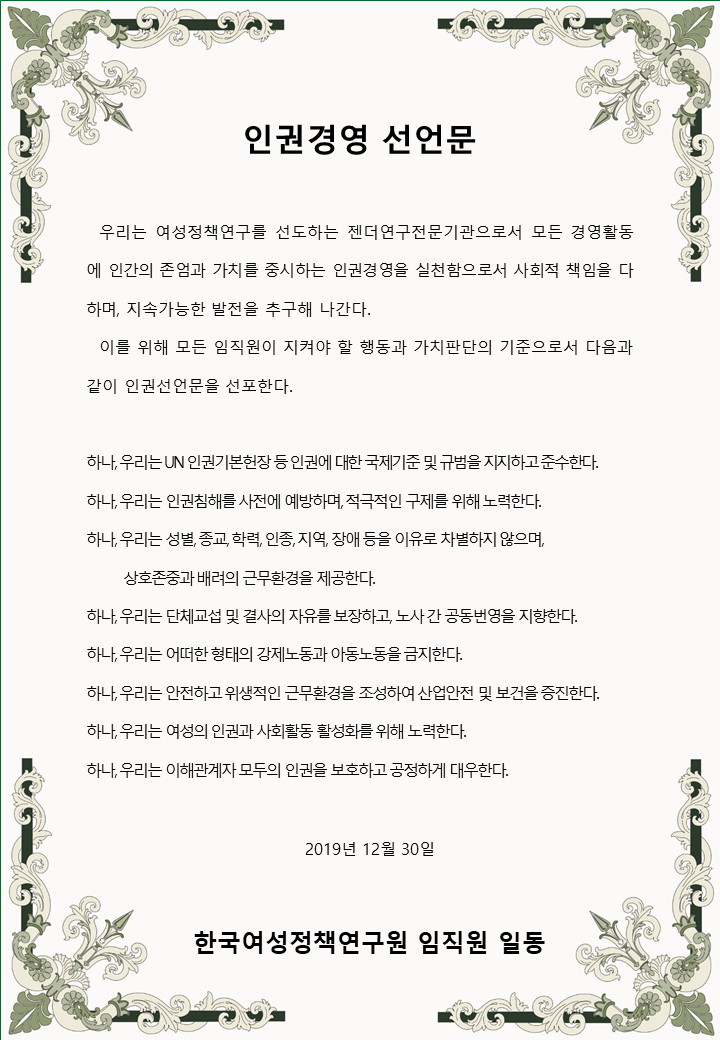 인권경영 선언문

우리는 여성정책연구를 선도하는 젠더연구전문기관으로서 모든 경영활동에 인간의 존엄과 가치를 중시하는 인권경영을 실천함으로서 사회적 책임을 다하며, 지속가능한 발전을 추구해 나간다.

이를 위해 모든 임직원이 지켜야 할 행동과 가치판단의 기준으로서 다음과 같이 인권선언문을 선포한다.

하나, 우리는 UN 인권기본헌장 등 인권에 대한 국제기준 및 규범을 지지하고 준수한다.

하나, 우리는 인권침해를 사전에 예방하며, 적극적인 구제를 위해 노력한다.

하나, 우리는 성별, 종교, 학력, 인종, 지역, 장애 등을 이유로 차별하지 않으며, 상호존중과 배려의 근무환경을 제공한다.

하나, 우리는 단체교섭 및 결사의 자유를 보장하고, 노사 간 공동번영을 지향한다.

하나, 우리는 어떠한 형태의 강제노동과 아동노동을 금지한다.

하나, 우리는 안전하고 위생적인 근무환경을 조성하여 산업안전 및 보건을 증진한다.

하나, 우리는 여성의 인권과 사회활동 활성화를 위해 노력한다.

하나, 우리는 이해관계자 모두의 인권을 보호하고 공정하게 대우한다.

2019년 12월 30일

한국여성정책연구원 임직원 일동